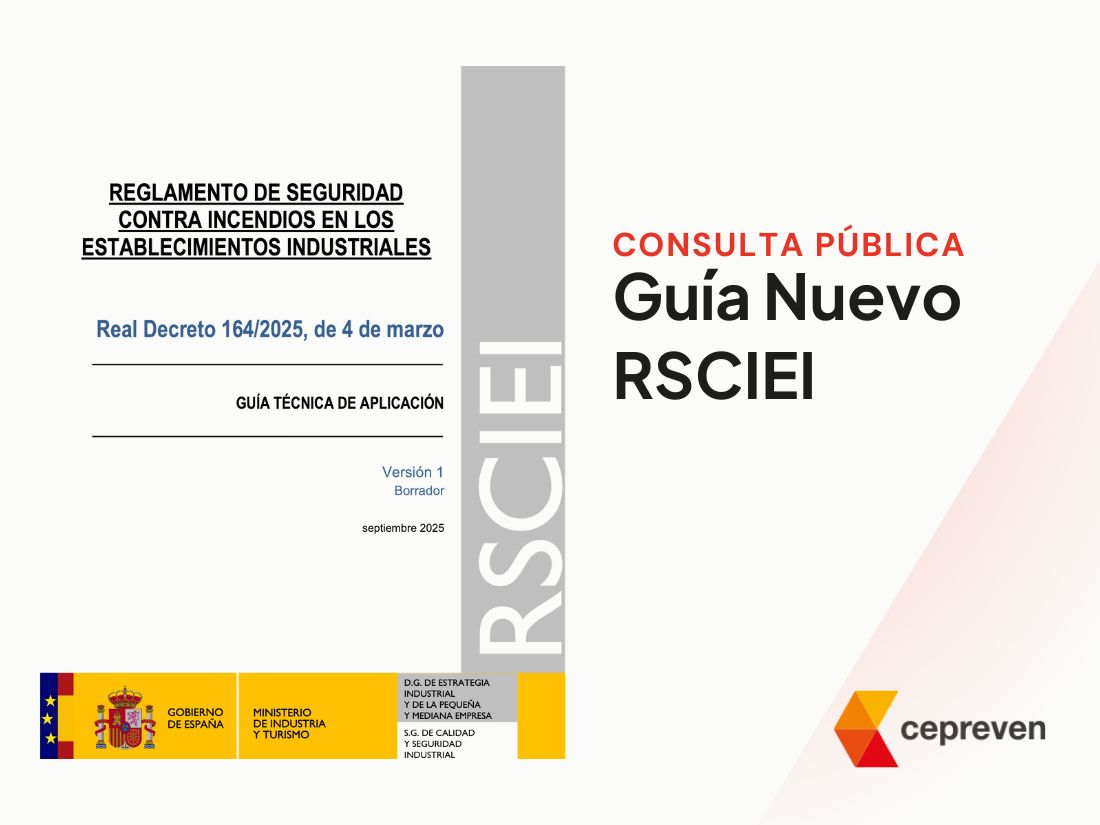 REGLAMENTO DE SEGURIDAD CONTRA INCENDIOS EN LOS ESTABLECIMIENTOS INDUSTRIALES

Real Decreto 164/2025, de 4 de marzo

GUÍA TÉCNICA DE APLICACIÓN

Versión 1
Borrador

septiembre 2025

RSCIEI

GOBIERNO DE ESPAÑA

MINISTERIO DE INDUSTRIA Y TURISMO

D.G. DE ESTRATEGIA INDUSTRIAL Y DE LA PEQUEÑA Y MEDIANA EMPRESA

S.G. DE CALIDAD Y SEGURIDAD INDUSTRIAL

CONSULTA PÚBLICA
Guía Nuevo RSCIEI

cepreven